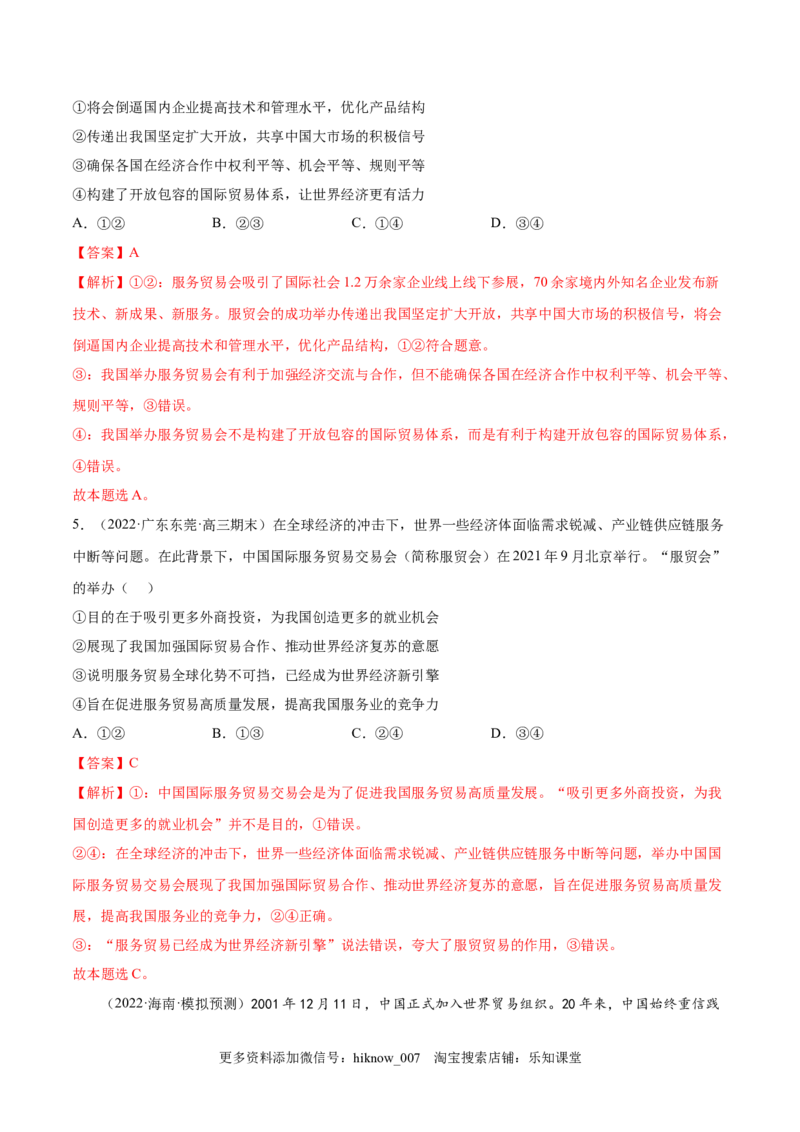 ①将会倒逼国内企业提高技术和管理水平，优化产品结构

②传递出我国坚定扩大开放，共享中国大市场的积极信号

③确保各国在经济合作中权利平等、机会平等、规则平等

④构建了开放包容的国际贸易体系，让世界经济更有活力

A.①②　B.②③　C.①④　D.③④

【答案】A

【解析】①②：服务贸易会吸引了国际社会1.2万余家企业线上线下参展，70余家境内外知名企业发布新技术、新成果、新服务。服贸会的成功举办传递出我国坚定扩大开放，共享中国大市场的积极信号，将会倒逼国内企业提高技术和管理水平，优化产品结构，①②符合题意。

③：我国举办服务贸易会有利于加强经济交流与合作，但不能确保各国在经济合作中权利平等、机会平等、规则平等，③错误。

④：我国举办服务贸易会不是构建了开放包容的国际贸易体系，而是有利于构建开放包容的国际贸易体系，④错误。

故本题选A。

5.（2022·广东东莞·高三期末）在全球经济的冲击下，世界一些经济体面临需求锐减、产业链供应链服务中断等问题。在此背景下，中国国际服务贸易交易会（简称服贸会）在2021年9月北京举行。“服贸会”的举办（ ）

①目的在于吸引更多外商投资，为我国创造更多的就业机会

②展现了我国加强国际贸易合作、推动世界经济复苏的意愿

③说明服务贸易全球化势不可挡，已经成为世界经济新引擎

④旨在促进服务贸易高质量发展，提高我国服务业的竞争力

A.①②　B.①③　C.②④　D.③④

【答案】C

【解析】①：中国国际服务贸易交易会是为了促进我国服务贸易高质量发展。“吸引更多外商投资，为我国创造更多的就业机会”并不是目的，①错误。

②④：在全球经济的冲击下，世界一些经济体面临需求锐减、产业链供应链服务中断等问题，举办中国国际服务贸易交易会展现了我国加强国际贸易合作、推动世界经济复苏的意愿，旨在促进服务贸易高质量发展，提高我国服务业的竞争力，②④正确。

③：“服务贸易已经成为世界经济新引擎”说法错误，夸大了服贸贸易的作用，③错误。

故本题选C。

（2022·海南·模拟预测）2001年12月11日，中国正式加入世界贸易组织。20年来，中国始终重信践

更多资料添加微信号：hiknow_007　淘宝搜索店铺：乐知课堂